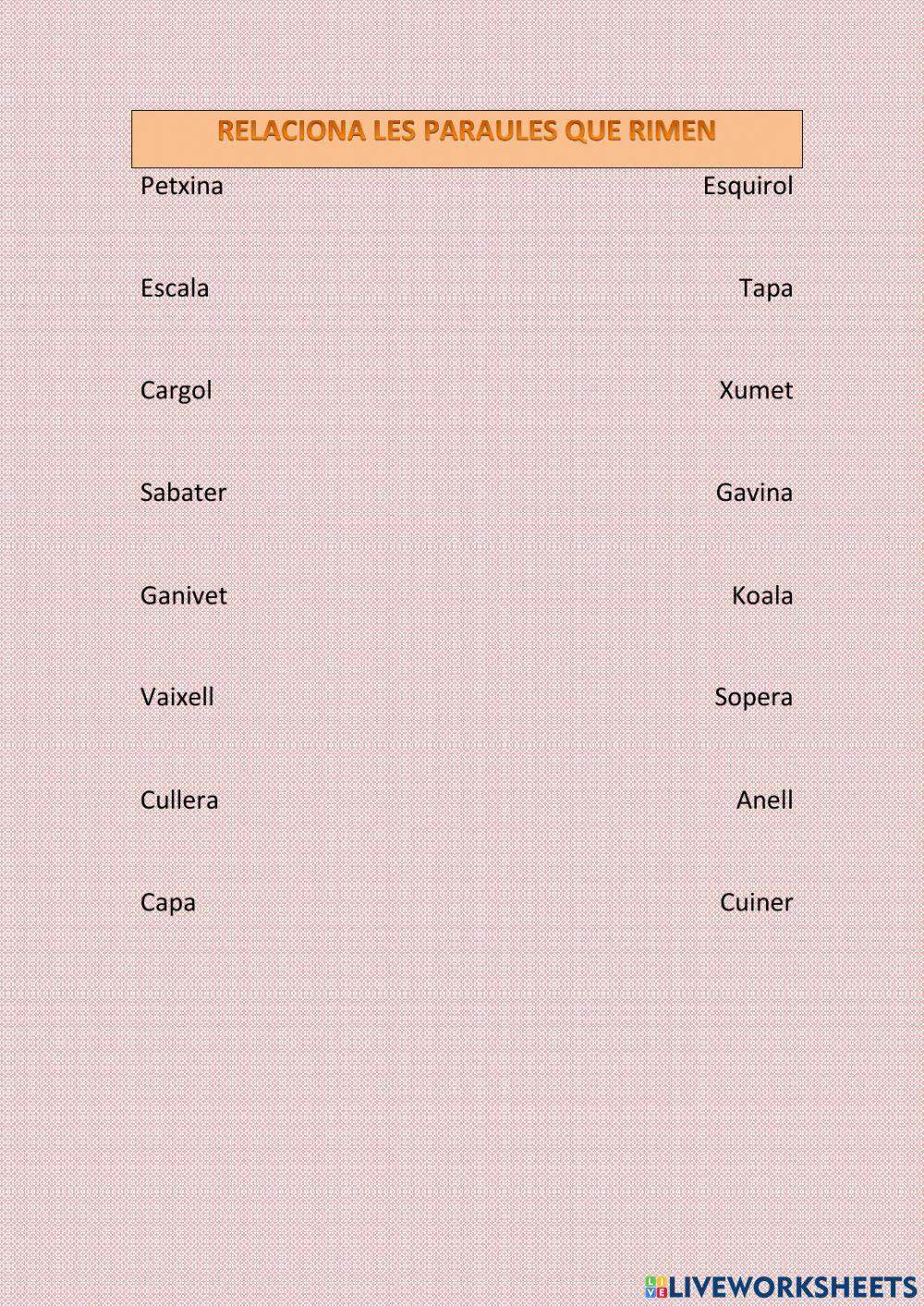 RELACIONA LES PARAULES QUE RIMEN

Petxina

Escala

Cargol

Sabater

Ganivet

Vaixell

Cullera

Capa

Esquirol

Tapa

Xumet

Gavina

Koala

Sopera

Anell

Cuiner

LIVEWORKSHEETS